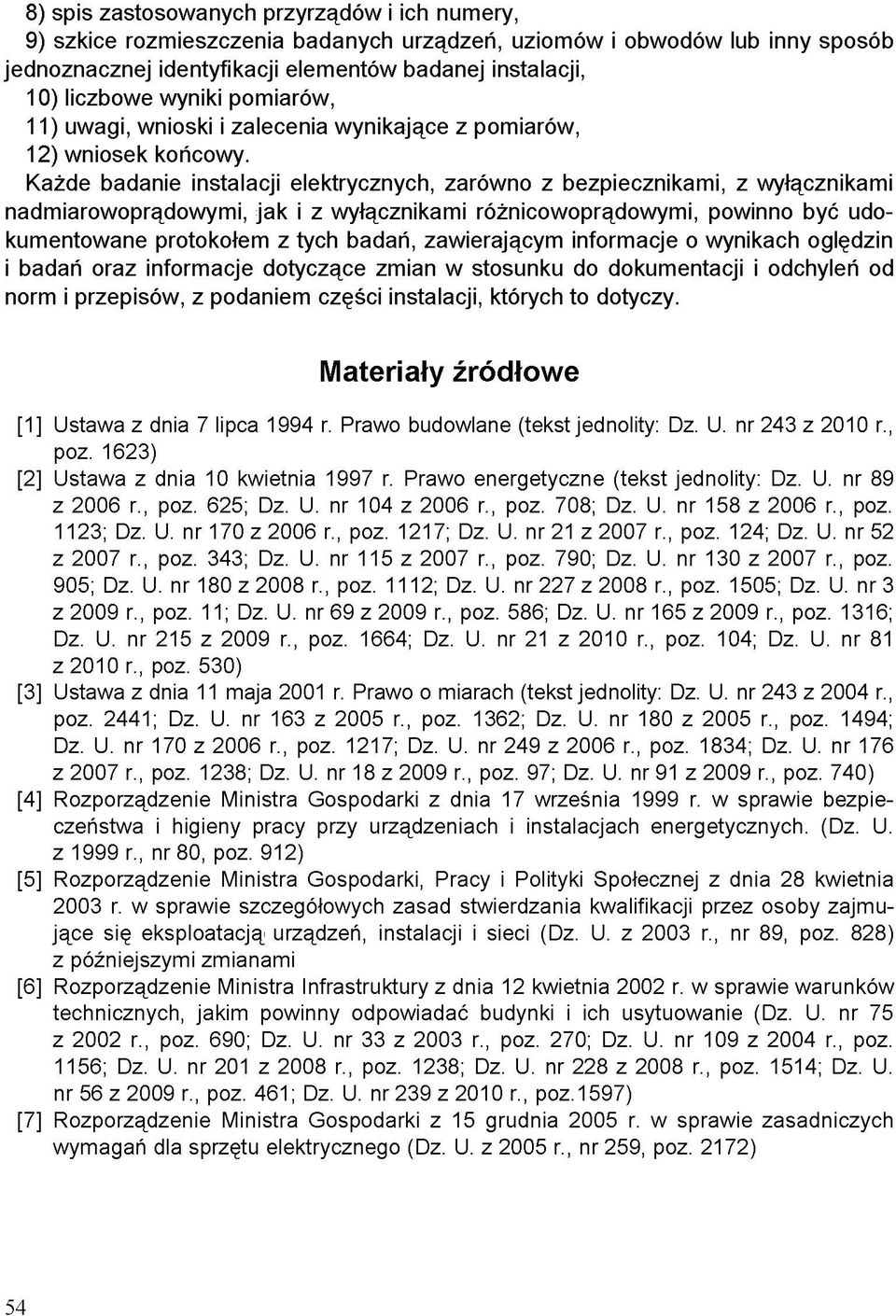 8) spis zastosowanych przyrządów i ich numery,
9) szkice rozmieszczenia badanych urządzeń, uziomów i obwodów lub inny sposób jednoznacznej identyfikacji elementów badanej instalacji,
10) liczbowe wyniki pomiarów,
11) uwagi, wnioski i zalecenia wynikające z pomiarów,
12) wniosek końcowy.

Każde badanie instalacji elektrycznych, zarówno z bezpiecznikami, z wyłącznikami nadmiarowoprądowymi, jak i z wyłącznikami różnicowoprądowymi, powinno być udokumentowane protokołem z tych badań, zawierającym informacje o wynikach oględzin i badań oraz informacje dotyczące zmian w stosunku do dokumentacji i odchyleń od norm i przepisów, z podaniem części instalacji, których to dotyczy.

Materiały źródłowe

[1] Ustawa z dnia 7 lipca 1994 r. Prawo budowlane (tekst jednolity: Dz. U. nr 243 z 2010 r., poz. 1623)
[2] Ustawa z dnia 10 kwietnia 1997 r. Prawo energetyczne (tekst jednolity: Dz. U. nr 89 z 2006 r., poz. 625; Dz. U. nr 104 z 2006 r., poz. 708; Dz. U. nr 158 z 2006 r., poz. 1123; Dz. U. nr 170 z 2006 r., poz. 1217; Dz. U. nr 21 z 2007 r., poz. 124; Dz. U. nr 52 z 2007 r., poz. 343; Dz. U. nr 115 z 2007 r., poz. 790; Dz. U. nr 130 z 2007 r., poz. 905; Dz. U. nr 180 z 2008 r., poz. 1112; Dz. U. nr 227 z 2008 r., poz. 1505; Dz. U. nr 3 z 2009 r., poz. 11; Dz. U. nr 69 z 2009 r., poz. 586; Dz. U. nr 165 z 2009 r., poz. 1316; Dz. U. nr 215 z 2009 r., poz. 1664; Dz. U. nr 21 z 2010 r., poz. 104; Dz. U. nr 81 z 2010 r., poz. 530)
[3] Ustawa z dnia 11 maja 2001 r. Prawo o miarach (tekst jednolity: Dz. U. nr 243 z 2004 r., poz. 2441; Dz. U. nr 163 z 2005 r., poz. 1362; Dz. U. nr 180 z 2005 r., poz. 1494; Dz. U. nr 170 z 2006 r., poz. 1217; Dz. U. nr 249 z 2006 r., poz. 1834; Dz. U. nr 176 z 2007 r., poz. 1238; Dz. U. nr 18 z 2009 r., poz. 97; Dz. U. nr 91 z 2009 r., poz. 740)
[4] Rozporządzenie Ministra Gospodarki z dnia 17 września 1999 r. w sprawie bezpieczeństwa i higieny pracy przy urządzeniach i instalacjach energetycznych. (Dz. U. z 1999 r., nr 80, poz. 912)
[5] Rozporządzenie Ministra Gospodarki, Pracy i Polityki Społecznej z dnia 28 kwietnia 2003 r. w sprawie szczegółowych zasad stwierdzania kwalifikacji przez osoby zajmujące się eksploatacją urządzeń, instalacji i sieci (Dz. U. z 2003 r., nr 89, poz. 828) z późniejszymi zmianami
[6] Rozporządzenie Ministra Infrastruktury z dnia 12 kwietnia 2002 r. w sprawie warunków technicznych, jakim powinny odpowiadać budynki i ich usytuowanie (Dz. U. nr 75 z 2002 r., poz. 690; Dz. U. nr 33 z 2003 r., poz. 270; Dz. U. nr 109 z 2004 r., poz. 1156; Dz. U. nr 201 z 2008 r., poz. 1238; Dz. U. nr 228 z 2008 r., poz. 1514; Dz. U. nr 56 z 2009 r., poz. 461; Dz. U. nr 239 z 2010 r., poz.1597)
[7] Rozporządzenie Ministra Gospodarki z 15 grudnia 2005 r. w sprawie zasadniczych wymagań dla sprzętu elektrycznego (Dz. U. z 2005 r., nr 259, poz. 2172)

54